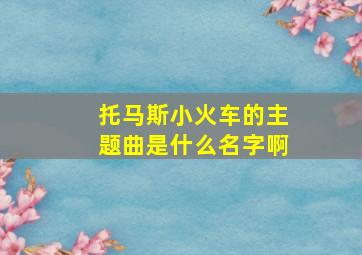 托马斯小火车的主题曲是什么名字啊